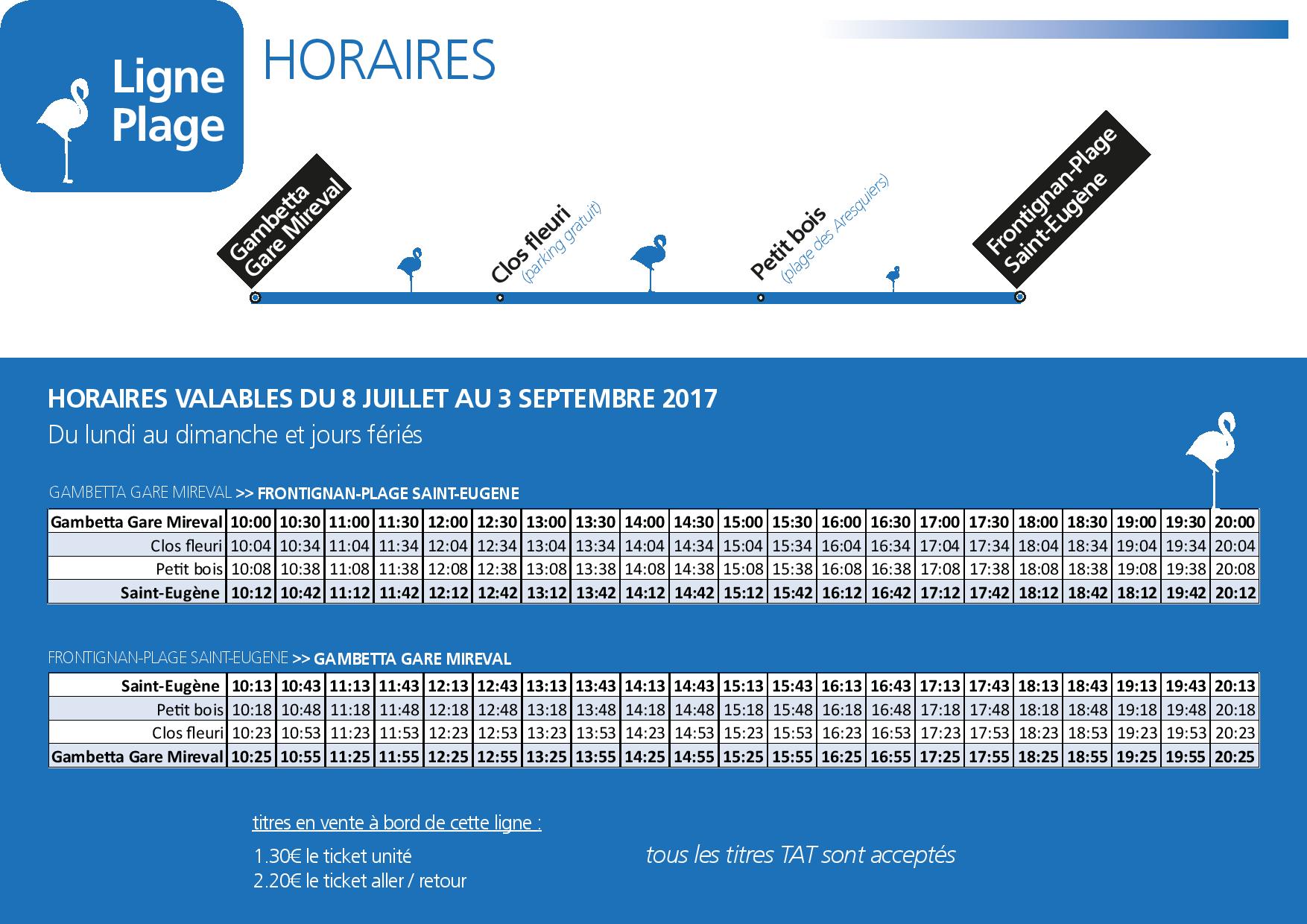 Ligne Plage

HORAIRES

Gambetta Gare Mireval

Clos fleuri (parking gratuit)

Petit bois (plage des Aresquiers)

Frontignan-Plage Saint-Eugène

HORAIRES VALABLES DU 8 JUILLET AU 3 SEPTEMBRE 2017
Du lundi au dimanche et jours fériés

GAMBETTA GARE MIREVAL >> FRONTIGNAN-PLAGE SAINT-EUGENE

| Gambetta Gare Mireval | 10:00 | 10:30 | 11:00 | 11:30 | 12:00 | 12:30 | 13:00 | 13:30 | 14:00 | 14:30 | 15:00 | 15:30 | 16:00 | 16:30 | 17:00 | 17:30 | 18:00 | 18:30 | 19:00 | 19:30 | 20:00 |
|---|---|---|---|---|---|---|---|---|---|---|---|---|---|---|---|---|---|---|---|---|---|
| Clos fleuri | 10:04 | 10:34 | 11:04 | 11:34 | 12:04 | 12:34 | 13:04 | 13:34 | 14:04 | 14:34 | 15:04 | 15:34 | 16:04 | 16:34 | 17:04 | 17:34 | 18:04 | 18:34 | 19:04 | 19:34 | 20:04 |
| Petit bois | 10:08 | 10:38 | 11:08 | 11:38 | 12:08 | 12:38 | 13:08 | 13:38 | 14:08 | 14:38 | 15:08 | 15:38 | 16:08 | 16:38 | 17:08 | 17:38 | 18:08 | 18:38 | 19:08 | 19:38 | 20:08 |
| Saint-Eugène | 10:12 | 10:42 | 11:12 | 11:42 | 12:12 | 12:42 | 13:12 | 13:42 | 14:12 | 14:42 | 15:12 | 15:42 | 16:12 | 16:42 | 17:12 | 17:42 | 18:12 | 18:42 | 18:12 | 19:42 | 20:12 |

FRONTIGNAN-PLAGE SAINT-EUGENE >> GAMBETTA GARE MIREVAL

| Saint-Eugène | 10:13 | 10:43 | 11:13 | 11:43 | 12:13 | 12:43 | 13:13 | 13:43 | 14:13 | 14:43 | 15:13 | 15:43 | 16:13 | 16:43 | 17:13 | 17:43 | 18:13 | 18:43 | 19:13 | 19:43 | 20:13 |
|---|---|---|---|---|---|---|---|---|---|---|---|---|---|---|---|---|---|---|---|---|---|
| Petit bois | 10:18 | 10:48 | 11:18 | 11:48 | 12:18 | 12:48 | 13:18 | 13:48 | 14:18 | 14:48 | 15:18 | 15:48 | 16:18 | 16:48 | 17:18 | 17:48 | 18:18 | 18:48 | 19:18 | 19:48 | 20:18 |
| Clos fleuri | 10:23 | 10:53 | 11:23 | 11:53 | 12:23 | 12:53 | 13:23 | 13:53 | 14:23 | 14:53 | 15:23 | 15:53 | 16:23 | 16:53 | 17:23 | 17:53 | 18:23 | 18:53 | 19:23 | 19:53 | 20:23 |
| Gambetta Gare Mireval | 10:25 | 10:55 | 11:25 | 11:55 | 12:25 | 12:55 | 13:25 | 13:55 | 14:25 | 14:55 | 15:25 | 15:55 | 16:25 | 16:55 | 17:25 | 17:55 | 18:25 | 18:55 | 19:25 | 19:55 | 20:25 |

titres en vente à bord de cette ligne :
1.30€ le ticket unité
2.20€ le ticket aller / retour

tous les titres TAT sont acceptés